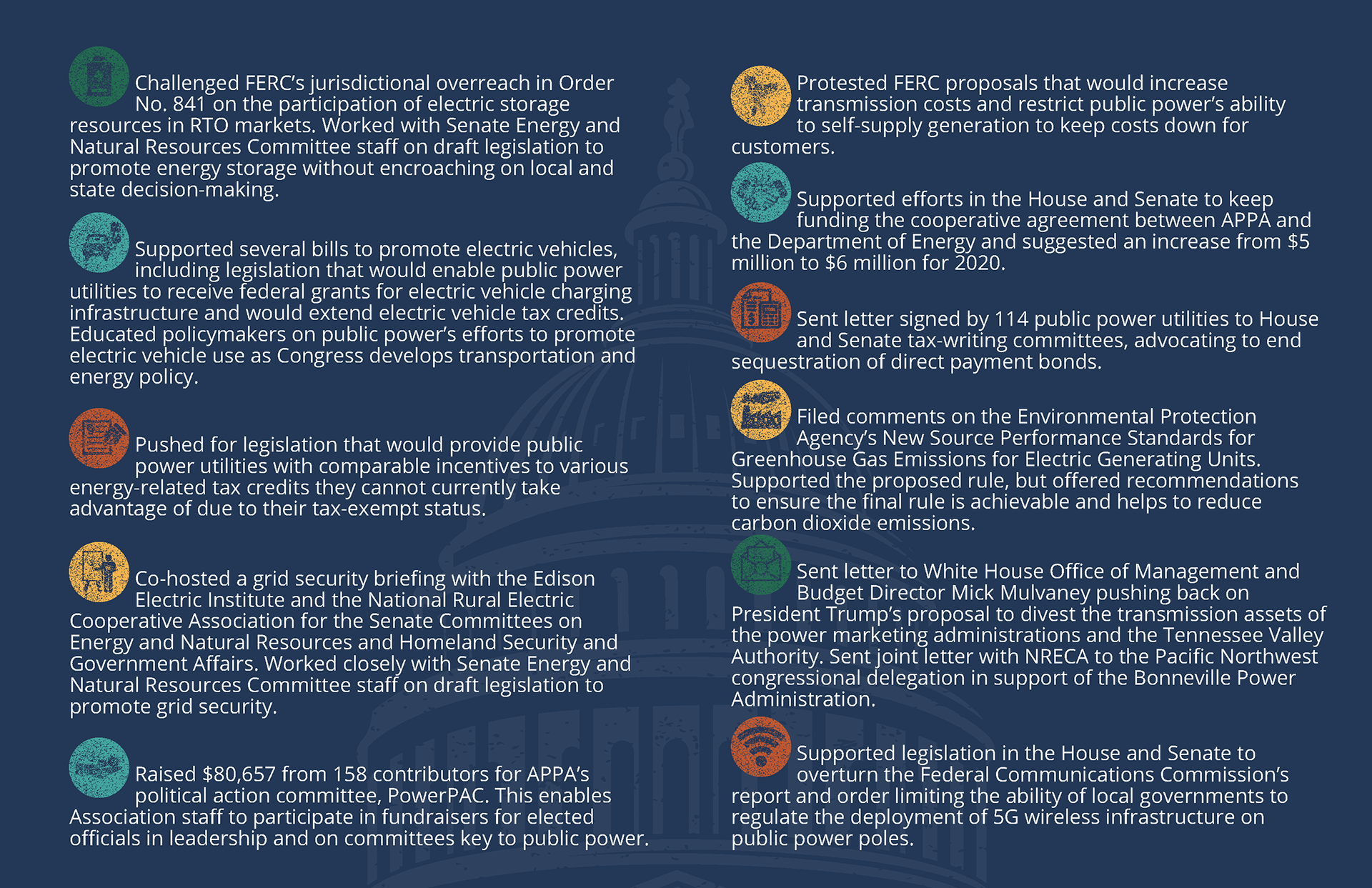 Challenged FERC's jurisdictional overreach in Order No. 841 on the participation of electric storage resources in RTO markets. Worked with Senate Energy and Natural Resources Committee staff on draft legislation to promote energy storage without encroaching on local and state decision-making.

Supported several bills to promote electric vehicles, including legislation that would enable public power utilities to receive federal grants for electric vehicle charging infrastructure and would extend electric vehicle tax credits. Educated policymakers on public power's efforts to promote electric vehicle use as Congress develops transportation and energy policy.

Pushed for legislation that would provide public power utilities with comparable incentives to various energy-related tax credits they cannot currently take advantage of due to their tax-exempt status.

Co-hosted a grid security briefing with the Edison Electric Institute and the National Rural Electric Cooperative Association for the Senate Committees on Energy and Natural Resources and Homeland Security and Government Affairs. Worked closely with Senate Energy and Natural Resources Committee staff on draft legislation to promote grid security.

Raised $80,657 from 158 contributors for APPA's political action committee, PowerPAC. This enables Association staff to participate in fundraisers for elected officials in leadership and on committees key to public power.

Protested FERC proposals that would increase transmission costs and restrict public power's ability to self-supply generation to keep costs down for customers.

Supported efforts in the House and Senate to keep funding the cooperative agreement between APPA and the Department of Energy and suggested an increase from $5 million to $6 million for 2020.

Sent letter signed by 114 public power utilities to House and Senate tax-writing committees, advocating to end sequestration of direct payment bonds.

Filed comments on the Environmental Protection Agency's New Source Performance Standards for Greenhouse Gas Emissions for Electric Generating Units. Supported the proposed rule, but offered recommendations to ensure the final rule is achievable and helps to reduce carbon dioxide emissions.

Sent letter to White House Office of Management and Budget Director Mick Mulvaney pushing back on President Trump's proposal to divest the transmission assets of the power marketing administrations and the Tennessee Valley Authority. Sent joint letter with NRECA to the Pacific Northwest congressional delegation in support of the Bonneville Power Administration.

Supported legislation in the House and Senate to overturn the Federal Communications Commission's report and order limiting the ability of local governments to regulate the deployment of 5G wireless infrastructure on public power poles.